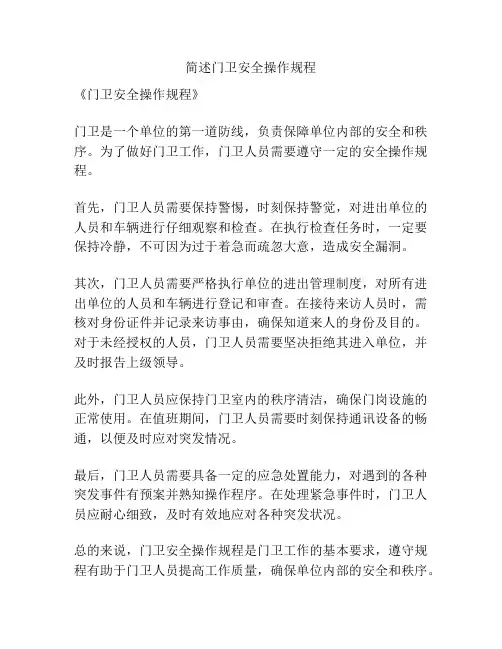 简述门卫安全操作规程

《门卫安全操作规程》

门卫是一个单位的第一道防线，负责保障单位内部的安全和秩序。为了做好门卫工作，门卫人员需要遵守一定的安全操作规程。

首先，门卫人员需要保持警惕，时刻保持警觉，对进出单位的人员和车辆进行仔细观察和检查。在执行检查任务时，一定要保持冷静，不可因为过于着急而疏忽大意，造成安全漏洞。

其次，门卫人员需要严格执行单位的进出管理制度，对所有进出单位的人员和车辆进行登记和审查。在接待来访人员时，需核对身份证件并记录来访事由，确保知道来人的身份及目的。对于未经授权的人员，门卫人员需要坚决拒绝其进入单位，并及时报告上级领导。

此外，门卫人员应保持门卫室内的秩序清洁，确保门岗设施的正常使用。在值班期间，门卫人员需要时刻保持通讯设备的畅通，以便及时应对突发情况。

最后，门卫人员需要具备一定的应急处置能力，对遇到的各种突发事件有预案并熟知操作程序。在处理紧急事件时，门卫人员应耐心细致，及时有效地应对各种突发状况。

总的来说，门卫安全操作规程是门卫工作的基本要求，遵守规程有助于门卫人员提高工作质量，确保单位内部的安全和秩序。